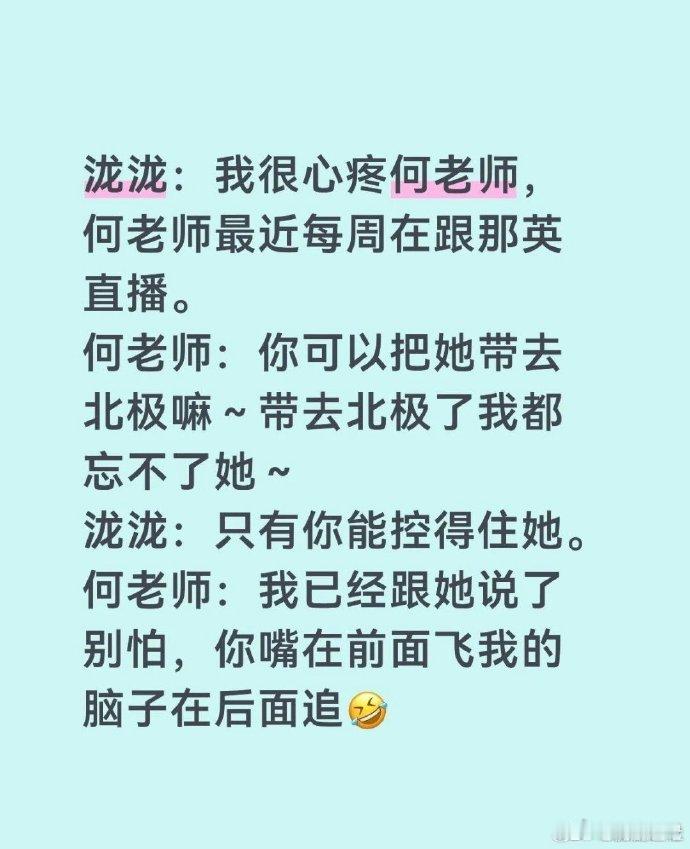 泷泷：我很心疼何老师，何老师最近每周在跟那英直播。
何老师：你可以把她带去北极嘛～带去北极了我都忘不了她～
泷泷：只有你能控得住她。
何老师：我已经跟她说了别怕，你嘴在前面飞我的脑子在后面追🤣